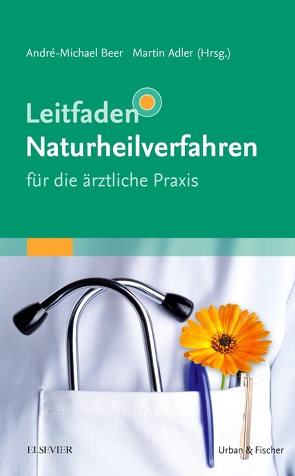 André-Michael Beer Martin Adler (Hrsg.)

Leitfaden
Naturheilverfahren
für die ärztliche Praxis

ELSEVIER

Urban & Fischer